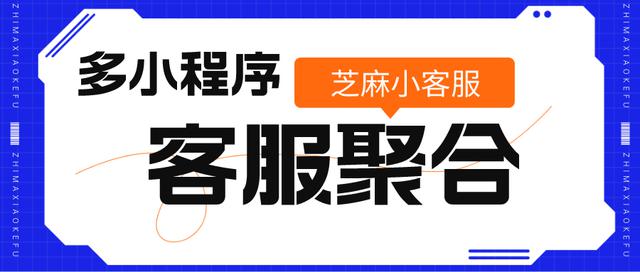 ZHIMAXIAOKEFU

ZHIMAXIAOKEFU

多小程序

芝麻小客服

客服聚合

ZHIMAXIAOKEFU

ZHIMAXIAOKEFU